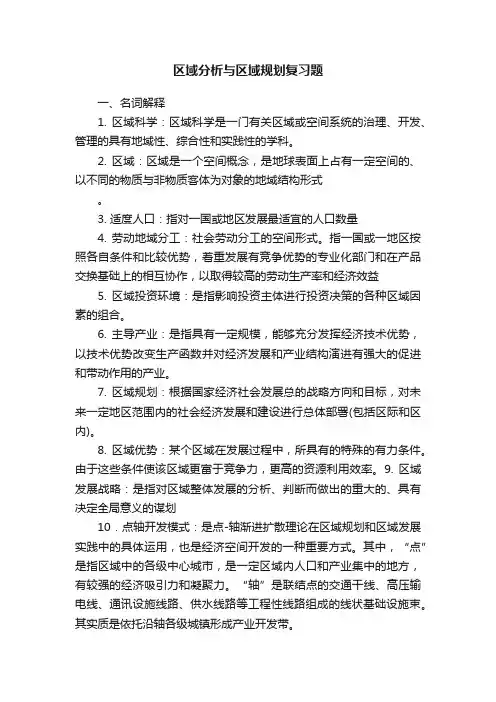 区域分析与区域规划复习题

一、名词解释

1. 区域科学：区域科学是一门有关区域或空间系统的治理、开发、管理的具有地域性、综合性和实践性的学科。

2. 区域：区域是一个空间概念，是地球表面上占有一定空间的、以不同的物质与非物质客体为对象的地域结构形式

。

3. 适度人口：指对一国或地区发展最适宜的人口数量

4. 劳动地域分工：社会劳动分工的空间形式。指一国或一地区按照各自条件和比较优势，着重发展有竞争优势的专业化部门和在产品交换基础上的相互协作，以取得较高的劳动生产率和经济效益

5. 区域投资环境：是指影响投资主体进行投资决策的各种区域因素的组合。

6. 主导产业：是指具有一定规模，能够充分发挥经济技术优势，以技术优势改变生产函数并对经济发展和产业结构演进有强大的促进和带动作用的产业。

7. 区域规划：根据国家经济社会发展总的战略方向和目标，对未来一定地区范围内的社会经济发展和建设进行总体部署(包括区际和区内)。

8. 区域优势：某个区域在发展过程中，所具有的特殊的有力条件。由于这些条件使该区域更富于竞争力，更高的资源利用效率。9. 区域发展战略：是指对区域整体发展的分析、判断而做出的重大的、具有决定全局意义的谋划

10．点轴开发模式：是点-轴渐进扩散理论在区域规划和区域发展实践中的具体运用，也是经济空间开发的一种重要方式。其中，“点”是指区域中的各级中心城市，是一定区域内人口和产业集中的地方，有较强的经济吸引力和凝聚力。“轴”是联结点的交通干线、高压输电线、通讯设施线路、供水线路等工程性线路组成的线状基础设施束。其实质是依托沿轴各级城镇形成产业开发带。